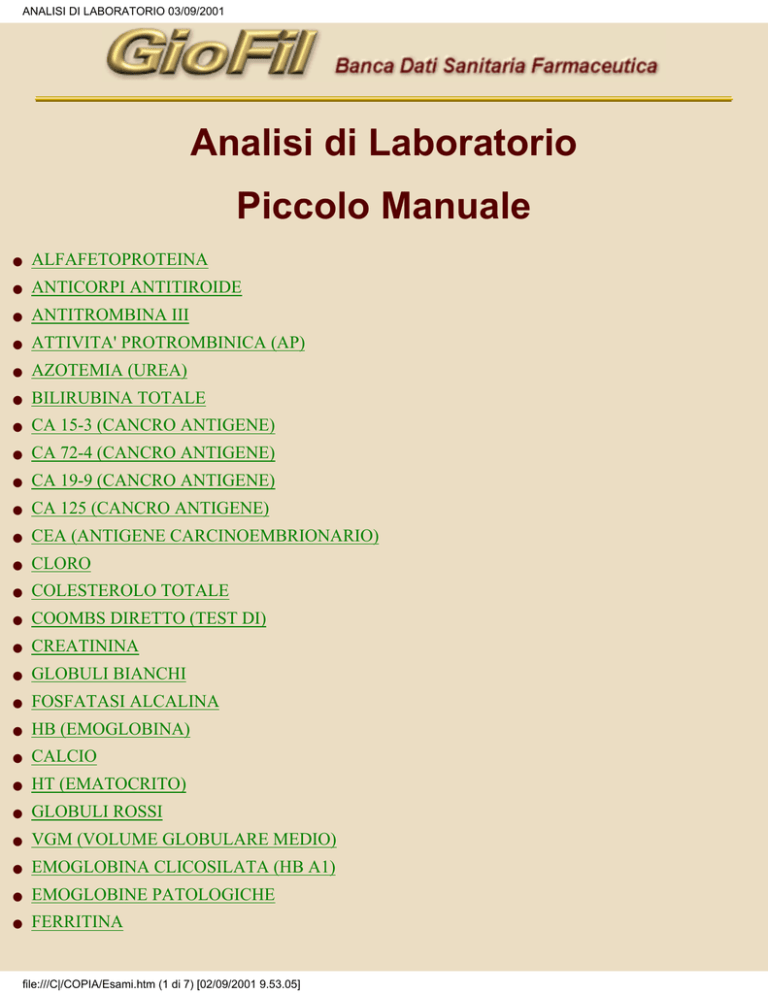 ANALISI DI LABORATORIO 03/09/2001

GioFil Banca Dati Sanitaria Farmaceutica

Analisi di Laboratorio

Piccolo Manuale

• ALFAFETOPROTEINA
• ANTICORPI ANTITIROIDE
• ANTITROMBINA III
• ATTIVITA' PROTROMBINICA (AP)
• AZOTEMIA (UREA)
• BILIRUBINA TOTALE
• CA 15-3 (CANCRO ANTIGENE)
• CA 72-4 (CANCRO ANTIGENE)
• CA 19-9 (CANCRO ANTIGENE)
• CA 125 (CANCRO ANTIGENE)
• CEA (ANTIGENE CARCINOEMBRIONARIO)
• CLORO
• COLESTEROLO TOTALE
• COOMBS DIRETTO (TEST DI)
• CREATININA
• GLOBULI BIANCHI
• FOSFATASI ALCALINA
• HB (EMOGLOBINA)
• CALCIO
• HT (EMATOCRITO)
• GLOBULI ROSSI
• VGM (VOLUME GLOBULARE MEDIO)
• EMOGLOBINA CLICOSILATA (HB A1)
• EMOGLOBINE PATOLOGICHE
• FERRITINA

file:///C|/COPIA/Esami.htm (1 di 7) [02/09/2001 9.53.05]